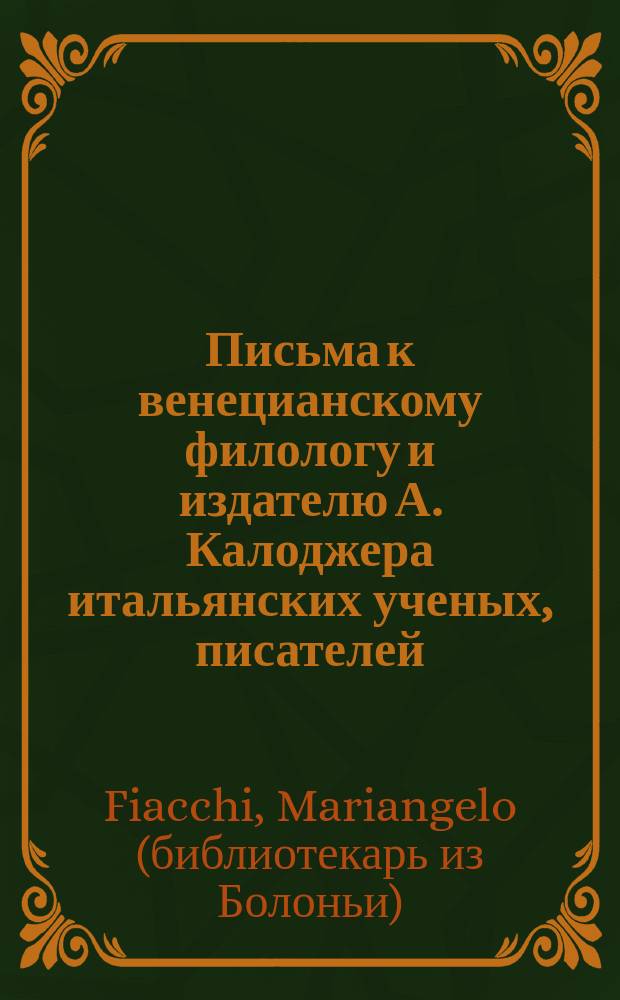 Письма к венецианскому филологу и издателю А. Калоджера итальянских ученых, писателей

Fiacchi, Mariangelo (библиотекарь из Болоньи)